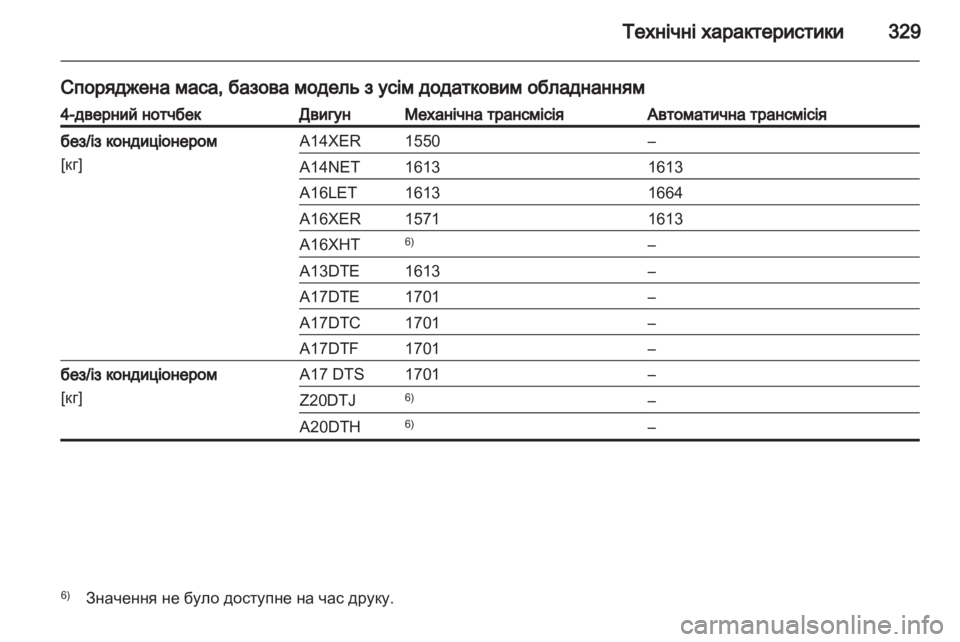 Технічні характеристики 329

Споряджена маса, базова модель з усім додатковим обладнанням

| 4-дверний нотчбек | Двигун | Механічна трансмісія | Автоматична трансмісія |
|---|---|---|---|
| без/із кондиціонером [кг] | A14XER | 1550 | – |
| | A14NET | 1613 | 1613 |
| | A16LET | 1613 | 1664 |
| | A16XER | 1571 | 1613 |
| | A16XHT | $^{6)}$ | – |
| | A13DTE | 1613 | – |
| | A17DTE | 1701 | – |
| | A17DTC | 1701 | – |
| | A17DTF | 1701 | – |
| без/із кондиціонером [кг] | A17 DTS | 1701 | – |
| | Z20DTJ | $^{6)}$ | – |
| | A20DTH | $^{6)}$ | – |

$^{6)}$ Значення не було доступне на час друку.

carmanualsonline.info